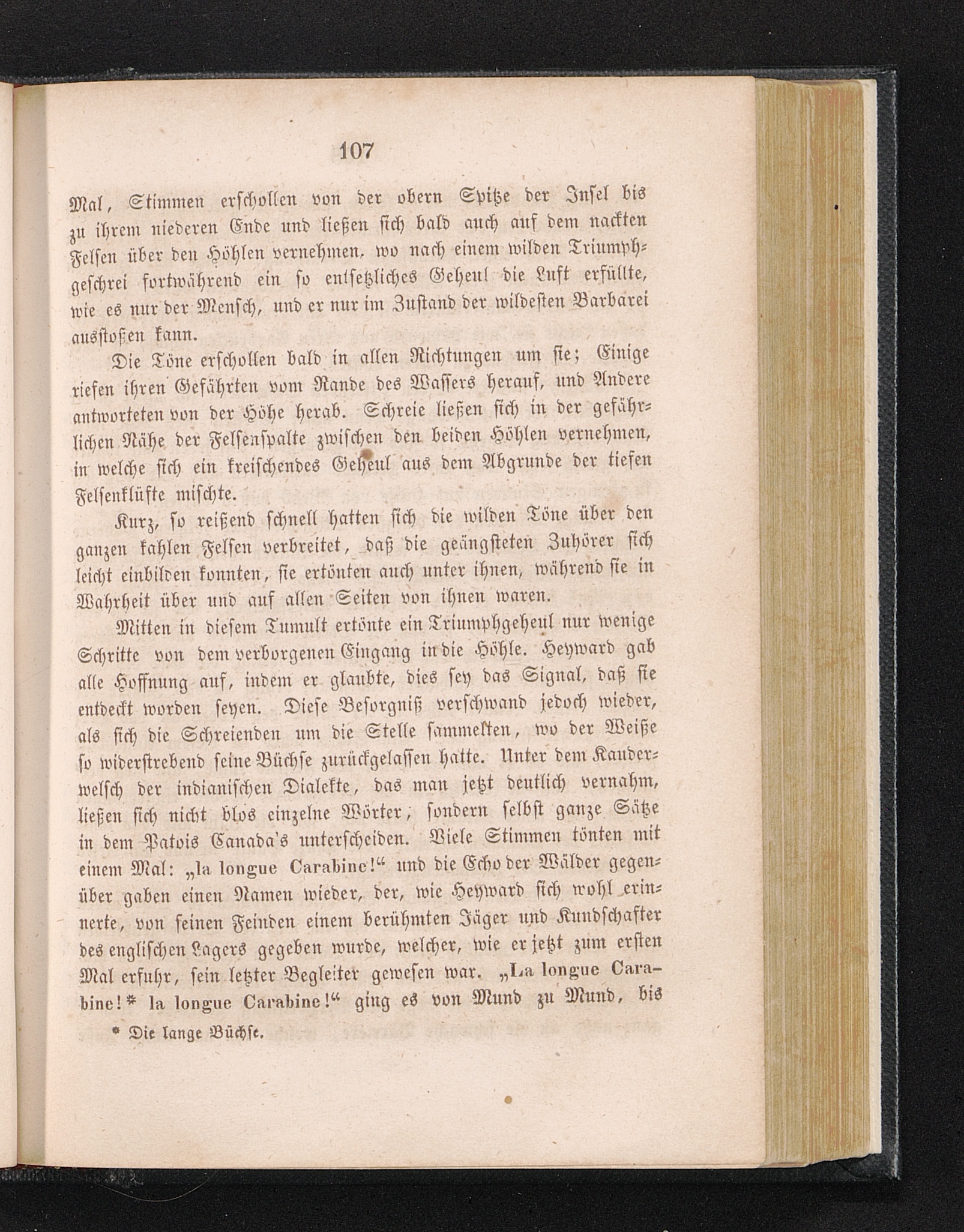 107

Mal, Stimmen erschollen von der obern Spitze der Insel bis zu ihrem niederen Ende und ließen sich bald auch auf dem nackten Felsen über den Höhlen vernehmen, wo nach einem wilden Triumphgeschrei fortwährend ein so entsetzliches Geheul die Luft erfüllte, wie es nur der Mensch, und er nur im Zustand der wildesten Barbarei ausstoßen kann.

Die Töne erschollen bald in allen Richtungen um sie; Einige riefen ihren Gefährten vom Rande des Wassers herauf, und Andere antworteten von der Höhe herab. Schreie ließen sich in der gefährlichen Nähe der Felsenspalte zwischen den beiden Höhlen vernehmen, in welche sich ein kreischendes Geheul aus dem Abgrunde der tiefen Felsenklüfte mischte.

Kurz, so reißend schnell hatten sich die wilden Töne über den ganzen kahlen Felsen verbreitet, daß die geängsteten Zuhörer sich leicht einbilden konnten, sie ertönten auch unter ihnen, während sie in Wahrheit über und auf allen Seiten von ihnen waren.

Mitten in diesem Tumult ertönte ein Triumphgeheul nur wenige Schritte von dem verborgenen Eingang in die Höhle. Heyward gab alle Hoffnung auf, indem er glaubte, dies sey das Signal, daß sie entdeckt worden seyen. Diese Besorgniß verschwand jedoch wieder, als sich die Schreienden um die Stelle sammelten, wo der Weiße so widerstrebend seine Büchse zurückgelassen hatte. Unter dem Kauderwelsch der indianischen Dialekte, das man jetzt deutlich vernahm, ließen sich nicht blos einzelne Wörter, sondern selbst ganze Sätze in dem Patois Canada's unterscheiden. Viele Stimmen tönten mit einem Mal: „la longue Carabine!“ und die Echo der Wälder gegenüber gaben einen Namen wieder, der, wie Heyward sich wohl erinnerte, von seinen Feinden einem berühmten Jäger und Kundschafter des englischen Lagers gegeben wurde, welcher, wie er jetzt zum ersten Mal erfuhr, sein letzter Begleiter gewesen war. „La longue Carabine!* la longue Carabine!“ ging es von Mund zu Mund, bis

* Die lange Büchse.